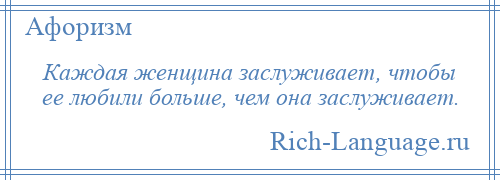 Афоризм

Каждая женщина заслуживает, чтобы ее любили больше, чем она заслуживает.

Rich-Language.ru